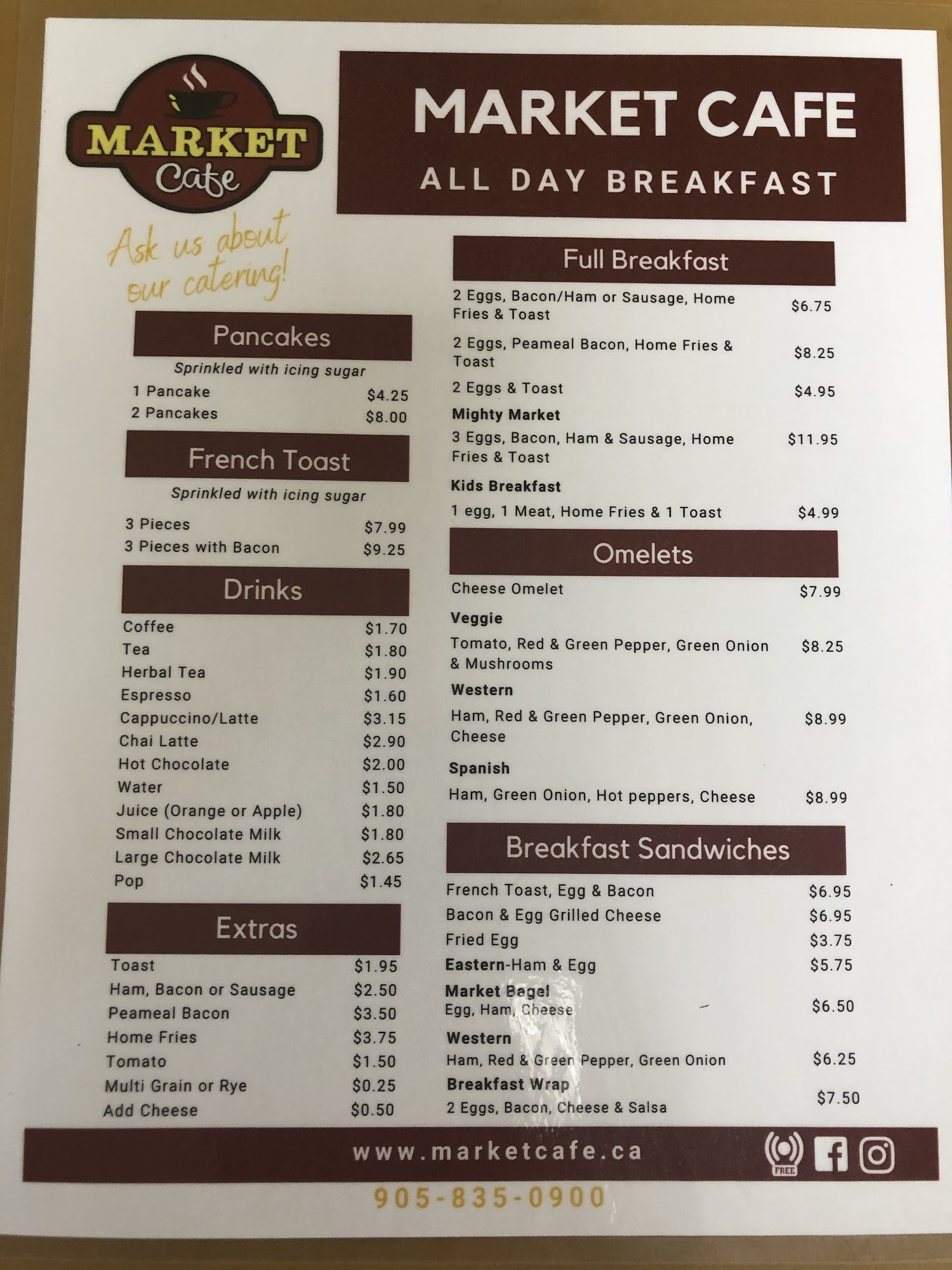 MARKET Cafe

Ask us about our catering!

MARKET CAFE

ALL DAY BREAKFAST

Pancakes

Sprinkled with icing sugar

1 Pancake $4.25
2 Pancakes $8.00

French Toast

Sprinkled with icing sugar

3 Pieces $7.99
3 Pieces with Bacon $9.25

Drinks

Coffee $1.70
Tea $1.80
Herbal Tea $1.90
Espresso $1.60
Cappuccino/Latte $3.15
Chai Latte $2.90
Hot Chocolate $2.00
Water $1.50
Juice (Orange or Apple) $1.80
Small Chocolate Milk $1.80
Large Chocolate Milk $2.65
Pop $1.45

Extras

Toast $1.95
Ham, Bacon or Sausage $2.50
Peameal Bacon $3.50
Home Fries $3.75
Tomato $1.50
Multi Grain or Rye $0.25
Add Cheese $0.50

Full Breakfast

2 Eggs, Bacon/Ham or Sausage, Home Fries & Toast $6.75

2 Eggs, Peameal Bacon, Home Fries & Toast $8.25

2 Eggs & Toast $4.95

Mighty Market
3 Eggs, Bacon, Ham & Sausage, Home Fries & Toast $11.95

Kids Breakfast
1 egg, 1 Meat, Home Fries & 1 Toast $4.99

Omelets

Cheese Omelet $7.99

Veggie
Tomato, Red & Green Pepper, Green Onion & Mushrooms $8.25

Western
Ham, Red & Green Pepper, Green Onion, Cheese $8.99

Spanish
Ham, Green Onion, Hot peppers, Cheese $8.99

Breakfast Sandwiches

French Toast, Egg & Bacon $6.95
Bacon & Egg Grilled Cheese $6.95
Fried Egg $3.75
Eastern-Ham & Egg $5.75
Market Bagel
Egg, Ham, Cheese $6.50
Western
Ham, Red & Green Pepper, Green Onion $6.25
Breakfast Wrap
2 Eggs, Bacon, Cheese & Salsa $7.50

www.marketcafe.ca

FREE

905-835-0900